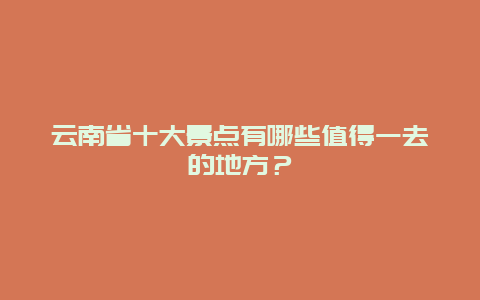 云南省十大景点有哪些值得一去的地方？